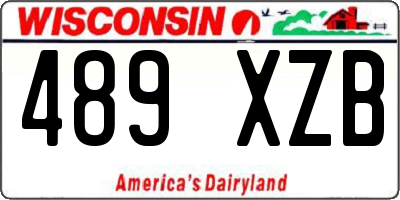 WISCONSIN

489 XZB

America's Dairyland